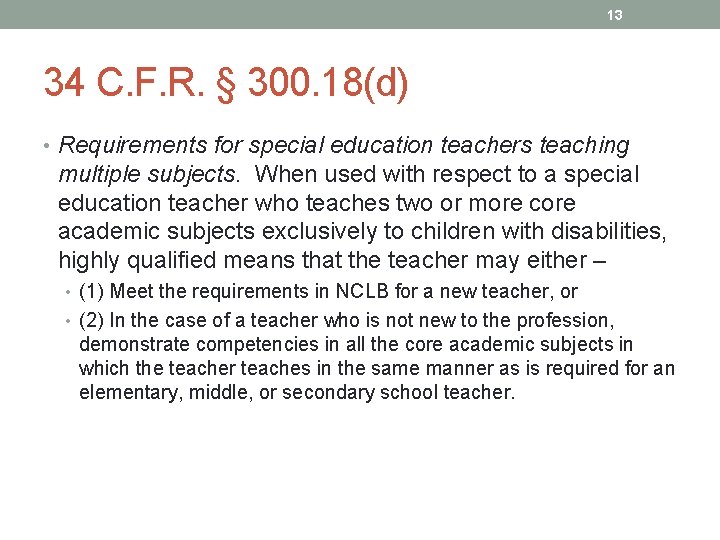 13

34 C.F.R. § 300.18(d)

• Requirements for special education teachers teaching multiple subjects. When used with respect to a special education teacher who teaches two or more core academic subjects exclusively to children with disabilities, highly qualified means that the teacher may either –

• (1) Meet the requirements in NCLB for a new teacher, or

• (2) In the case of a teacher who is not new to the profession, demonstrate competencies in all the core academic subjects in which the teacher teaches in the same manner as is required for an elementary, middle, or secondary school teacher.